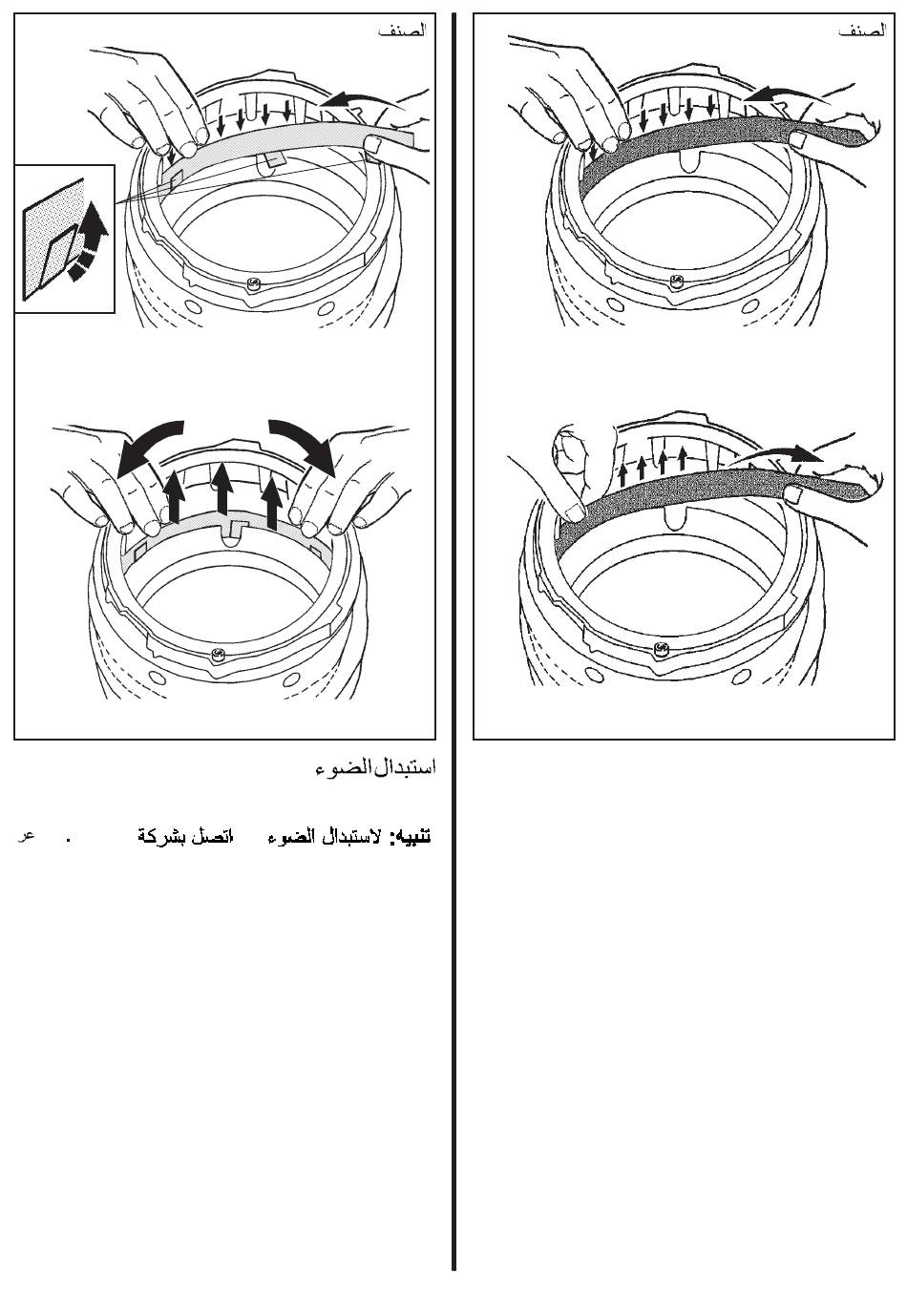 الصنف

الصنف

استبدال الضوء

تنبيه: لاستبدال الضوء اتصل بشركة . عر